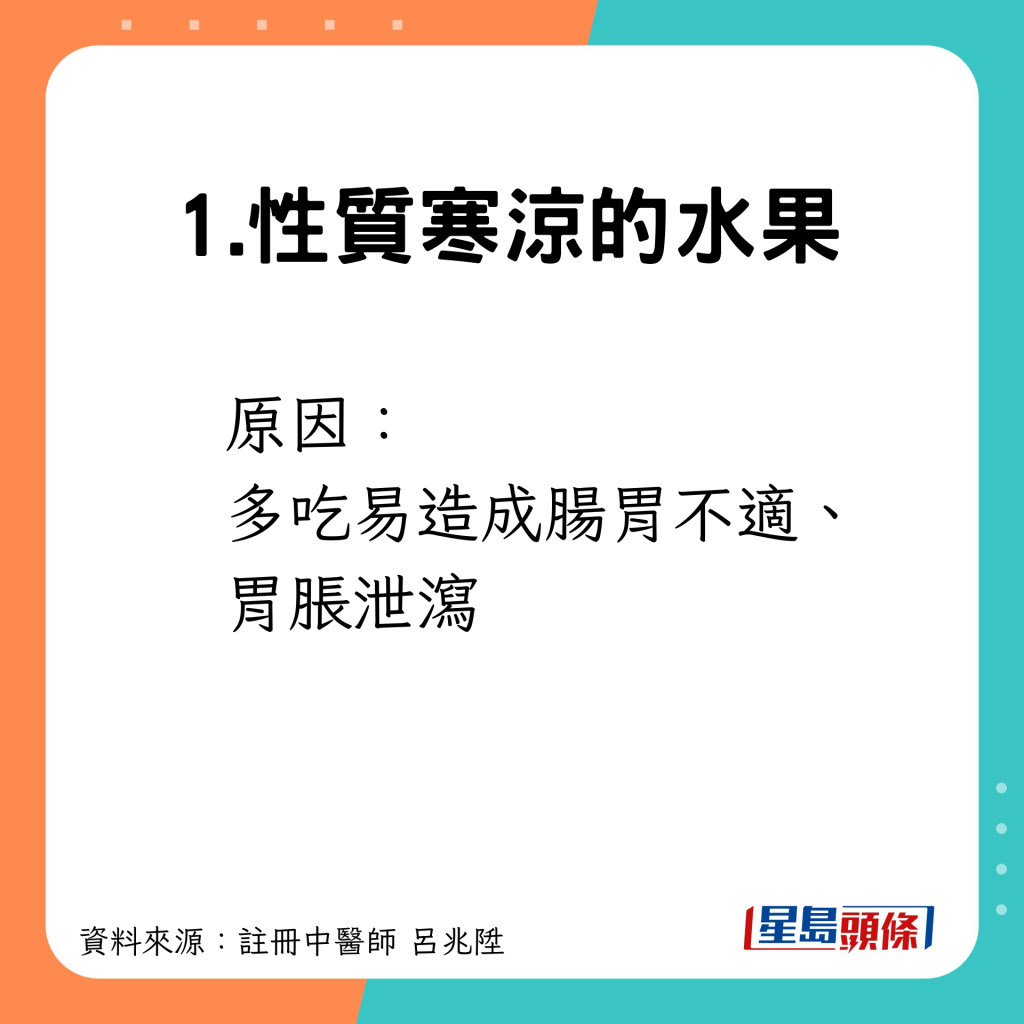 1.性質寒涼的水果

原因：
多吃易造成腸胃不適、胃脹泄瀉

資料來源：註冊中醫師 呂兆陞

星島頭條